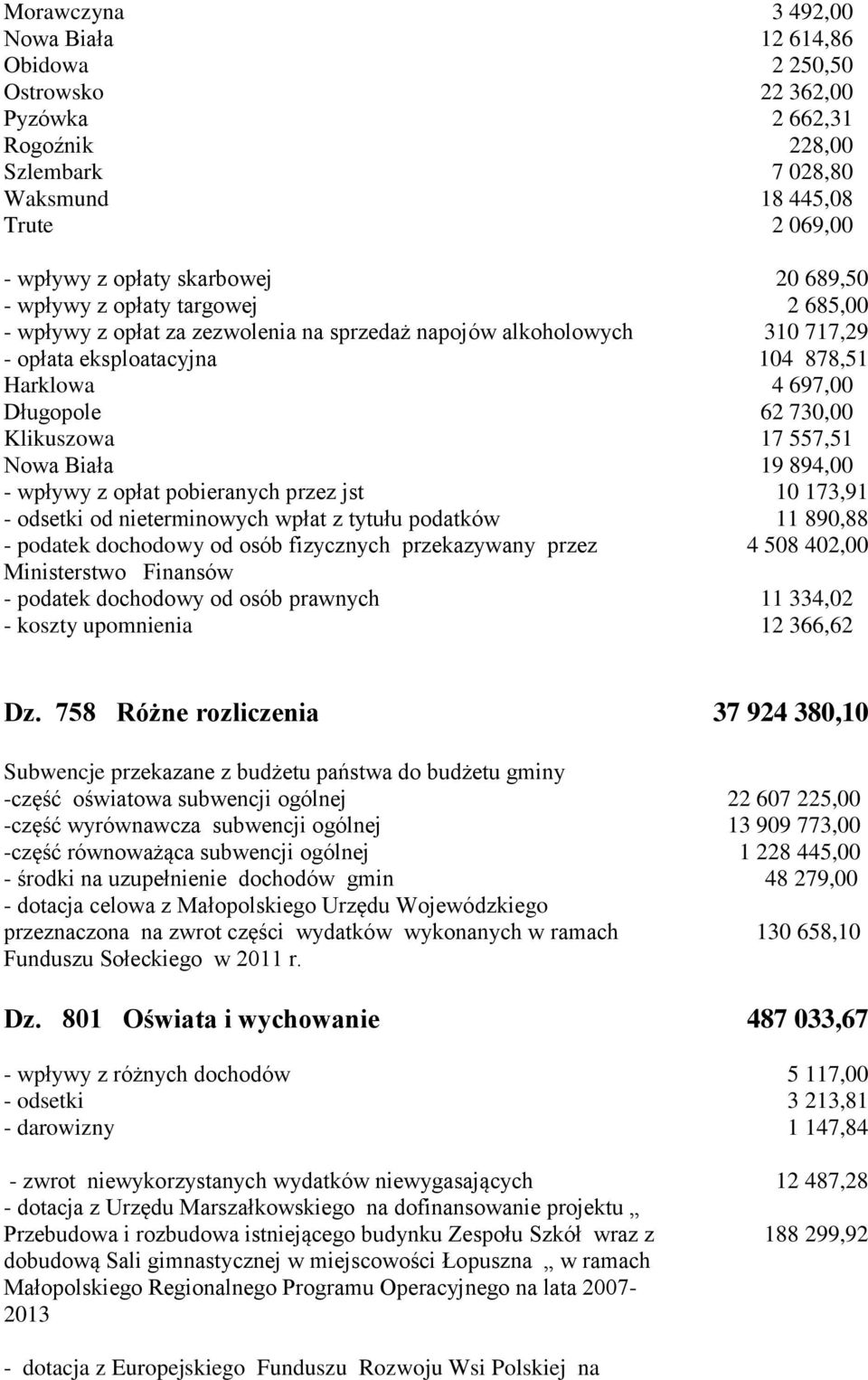 Morawczyna 3 492,00
Nowa Biała 12 614,86
Obidowa 2 250,50
Ostrowsko 22 362,00
Pyzówka 2 662,31
Rogoźnik 228,00
Szlembark 7 028,80
Waksmund 18 445,08
Trute 2 069,00

- wpływy z opłaty skarbowej 20 689,50
- wpływy z opłaty targowej 2 685,00
- wpływy z opłat za zezwolenia na sprzedaż napojów alkoholowych 310 717,29
- opłata eksploatacyjna 104 878,51
Harklowa 4 697,00
Długopole 62 730,00
Klikuszowa 17 557,51
Nowa Biała 19 894,00
- wpływy z opłat pobieranych przez jst 10 173,91
- odsetki od nieterminowych wpłat z tytułu podatków 11 890,88
- podatek dochodowy od osób fizycznych przekazywany przez Ministerstwo Finansów 4 508 402,00
- podatek dochodowy od osób prawnych 11 334,02
- koszty upomnienia 12 366,62

Dz. 758 Różne rozliczenia 37 924 380,10

Subwencje przekazane z budżetu państwa do budżetu gminy
-część oświatowa subwencji ogólnej 22 607 225,00
-część wyrównawcza subwencji ogólnej 13 909 773,00
-część równoważąca subwencji ogólnej 1 228 445,00
- środki na uzupełnienie dochodów gmin 48 279,00
- dotacja celowa z Małopolskiego Urzędu Wojewódzkiego przeznaczona na zwrot części wydatków wykonanych w ramach Funduszu Sołeckiego w 2011 r. 130 658,10

Dz. 801 Oświata i wychowanie 487 033,67

- wpływy z różnych dochodów 5 117,00
- odsetki 3 213,81
- darowizny 1 147,84

- zwrot niewykorzystanych wydatków niewygasających 12 487,28
- dotacja z Urzędu Marszałkowskiego na dofinansowanie projektu „ Przebudowa i rozbudowa istniejącego budynku Zespołu Szkół wraz z dobudową Sali gimnastycznej w miejscowości Łopuszna „ w ramach Małopolskiego Regionalnego Programu Operacyjnego na lata 2007-2013 188 299,92

- dotacja z Europejskiego Funduszu Rozwoju Wsi Polskiej na